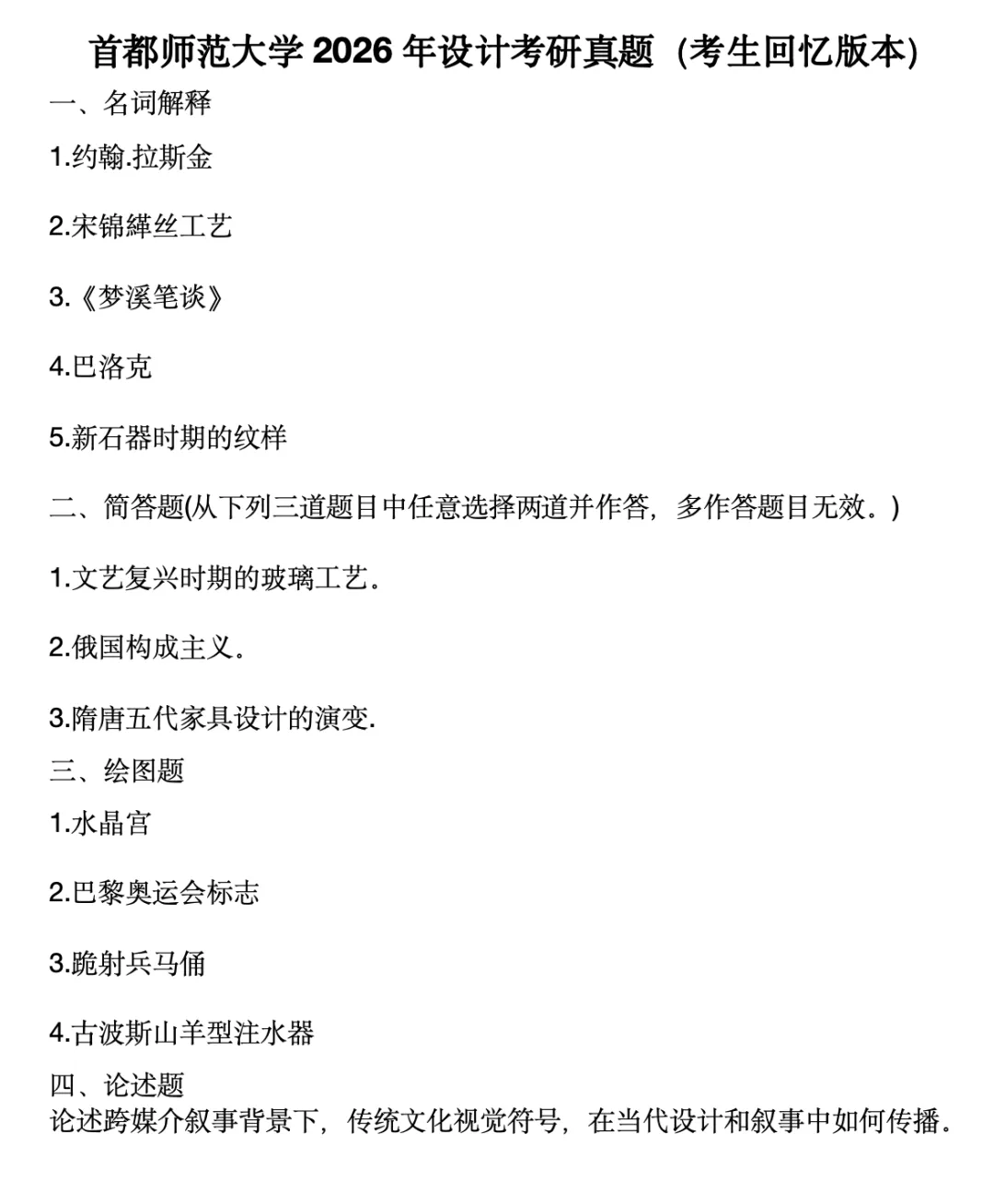 首都师范大学2026年设计考研真题（考生回忆版本)

一、名词解释

1.约翰.拉斯金

2.宋锦緙丝工艺

3.《梦溪笔谈》

4.巴洛克

5.新石器时期的纹样

二、简答题(从下列三道题目中任意选择两道并作答，多作答题目无效。)

1.文艺复兴时期的玻璃工艺。

2.俄国构成主义。

3.隋唐五代家具设计的演变.

三、绘图题

1.水晶宫

2.巴黎奥运会标志

3.跪射兵马俑

4.古波斯山羊型注水器

四、论述题

论述跨媒介叙事背景下，传统文化视觉符号，在当代设计和叙事中如何传播。